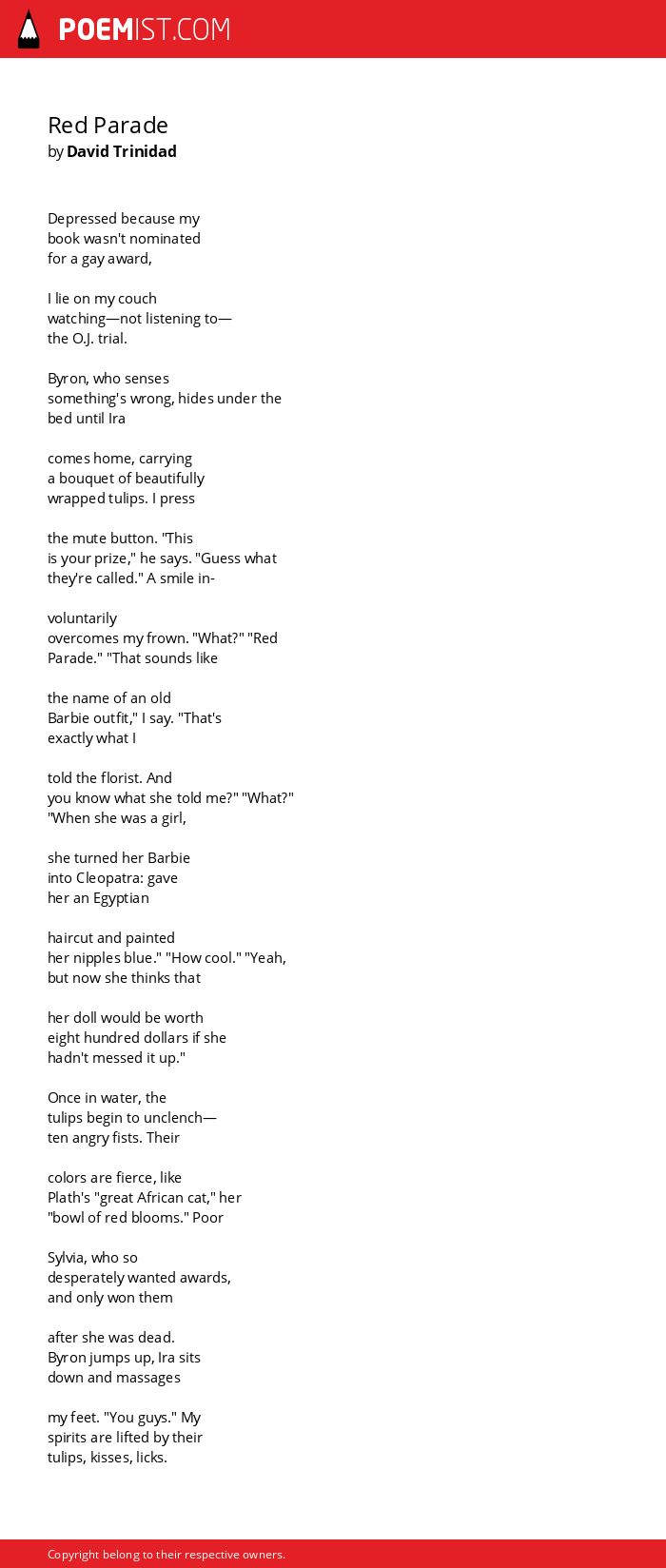 POEMIST.COM

Red Parade
by David Trinidad

Depressed because my
book wasn't nominated
for a gay award,

I lie on my couch
watching—not listening to—
the O.J. trial.

Byron, who senses
something's wrong, hides under the
bed until Ira

comes home, carrying
a bouquet of beautifully
wrapped tulips. I press

the mute button. "This
is your prize," he says. "Guess what
they're called." A smile in-

voluntarily
overcomes my frown. "What?" "Red
Parade." "That sounds like

the name of an old
Barbie outfit," I say. "That's
exactly what I

told the florist. And
you know what she told me?" "What?"
"When she was a girl,

she turned her Barbie
into Cleopatra: gave
her an Egyptian

haircut and painted
her nipples blue." "How cool." "Yeah,
but now she thinks that

her doll would be worth
eight hundred dollars if she
hadn't messed it up."

Once in water, the
tulips begin to unclench—
ten angry fists. Their

colors are fierce, like
Plath's "great African cat," her
"bowl of red blooms." Poor

Sylvia, who so
desperately wanted awards,
and only won them

after she was dead.
Byron jumps up, Ira sits
down and massages

my feet. "You guys." My
spirits are lifted by their
tulips, kisses, licks.

Copyright belong to their respective owners.